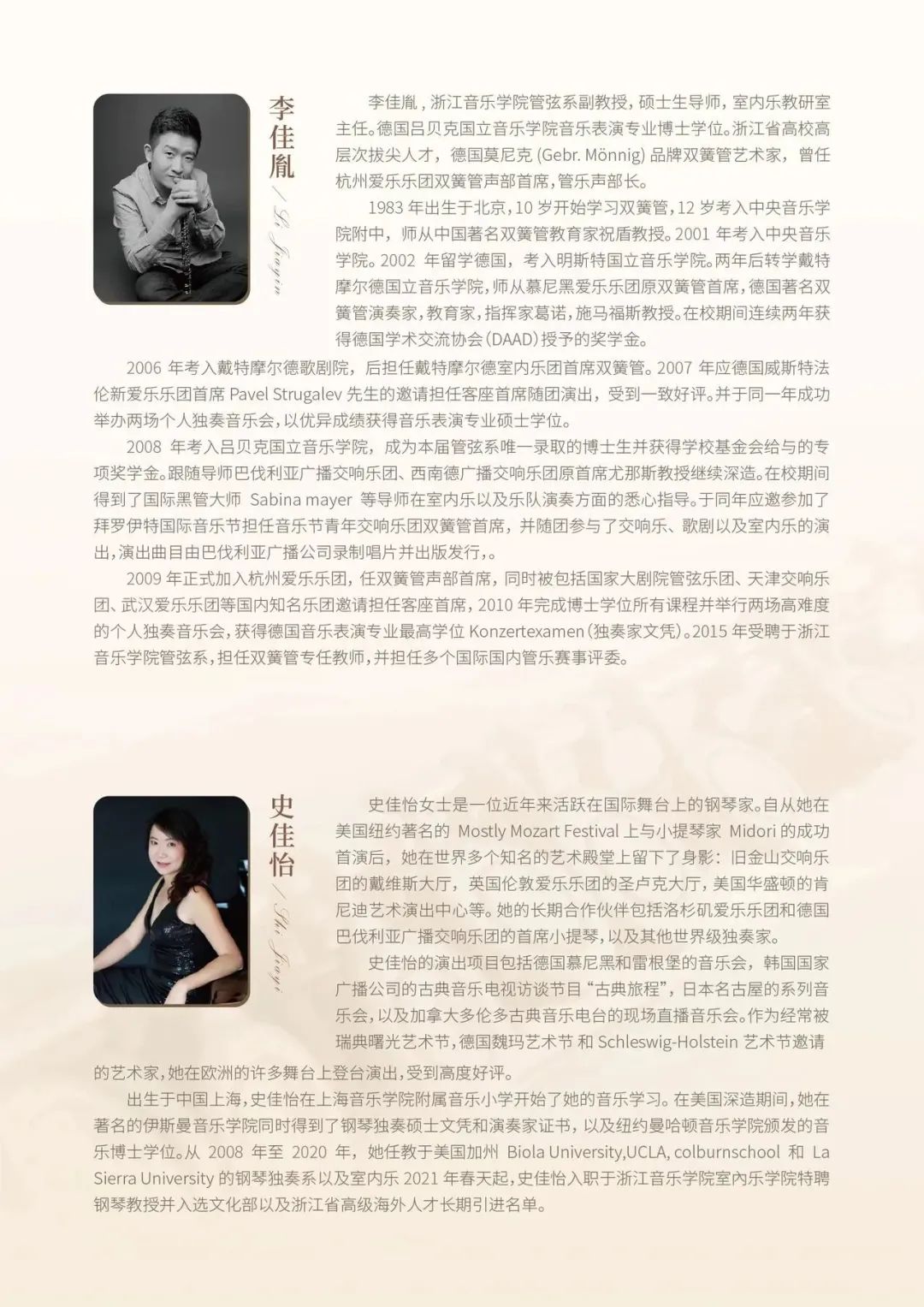 李佳胤 / Li Jiayin

李佳胤，浙江音乐学院管弦系副教授，硕士生导师，室内乐教研室主任。德国吕贝克国立音乐学院音乐表演专业博士学位。浙江省高校高层次拔尖人才，德国莫尼克 (Gebr. Mönnig) 品牌双簧管艺术家，曾任杭州爱乐乐团双簧管声部首席，管乐声部长。

1983 年出生于北京，10 岁开始学习双簧管，12 岁考入中央音乐学院附中，师从中国著名双簧管教育家祝盾教授。2001 年考入中央音乐学院。2002 年留学德国，考入明斯特国立音乐学院。两年后转学戴特摩尔德国立音乐学院，师从慕尼黑爱乐乐团原双簧管首席，德国著名双簧管演奏家，教育家，指挥家葛诺，施马福斯教授。在校期间连续两年获得德国学术交流协会（DAAD）授予的奖学金。

2006 年考入戴特摩尔德歌剧院，后担任戴特摩尔德室内乐团首席双簧管。2007 年应德国威斯特法伦新爱乐乐团首席 Pavel Strugalev 先生的邀请担任客座首席随团演出，受到一致好评。并于同一年成功举办两场个人独奏音乐会，以优异成绩获得音乐表演专业硕士学位。

2008 年考入吕贝克国立音乐学院，成为本届管弦系唯一录取的博士生并获得学校基金会给与的专项奖学金。跟随导师巴伐利亚广播交响乐团、西南德广播交响乐团原首席尤那斯教授继续深造。在校期间得到了国际黑管大师 Sabina mayer 等导师在室内乐以及乐队演奏方面的悉心指导。于同年应邀参加了拜罗伊特国际音乐节担任音乐节青年交响乐团双簧管首席，并随团参与了交响乐、歌剧以及室内乐的演出，演出曲目由巴伐利亚广播公司录制唱片并出版发行，。

2009 年正式加入杭州爱乐乐团，任双簧管声部首席，同时被包括国家大剧院管弦乐团、天津交响乐团、武汉爱乐乐团等国内知名乐团邀请担任客座首席，2010 年完成博士学位所有课程并举行两场高难度的个人独奏音乐会，获得德国音乐表演专业最高学位 Konzertexamen（独奏家文凭）。2015 年受聘于浙江音乐学院管弦系，担任双簧管专任教师，并担任多个国际国内管乐赛事评委。

史佳怡 / Shi Jiayi

史佳怡女士是一位近年来活跃在国际舞台上的钢琴家。自从她在美国纽约著名的 Mostly Mozart Festival 上与小提琴家 Midori 的成功首演后，她在世界多个知名的艺术殿堂上留下了身影：旧金山交响乐团的戴维斯大厅，英国伦敦爱乐乐团的圣卢克大厅，美国华盛顿的肯尼迪艺术演出中心等。她的长期合作伙伴包括洛杉矶爱乐乐团和德国巴伐利亚广播交响乐团的首席小提琴，以及其他世界级独奏家。

史佳怡的演出项目包括德国慕尼黑和雷根堡的音乐会，韩国国家广播公司的古典音乐电视访谈节目“古典旅程”，日本名古屋的系列音乐会，以及加拿大多伦多古典音乐电台的现场直播音乐会。作为经常被瑞典曙光艺术节，德国魏玛艺术节 和 Schleswig-Holstein 艺术节邀请的艺术家，她在欧洲的许多舞台上登台演出，受到高度好评。

出生于中国上海，史佳怡在上海音乐学院附属音乐小学开始了她的音乐学习。在美国深造期间，她在著名的伊斯曼音乐学院同时得到了钢琴独奏硕士文凭和演奏家证书，以及纽约曼哈顿音乐学院颁发的音乐博士学位。从 2008 年至 2020 年，她任教于美国加州 Biola University,UCLA, colburnschool 和 La Sierra University 的钢琴独奏系以及室内乐 2021 年春天起，史佳怡入职于浙江音乐学院室内乐学院特聘钢琴教授并入选文化部以及浙江省高级海外人才长期引进名单。